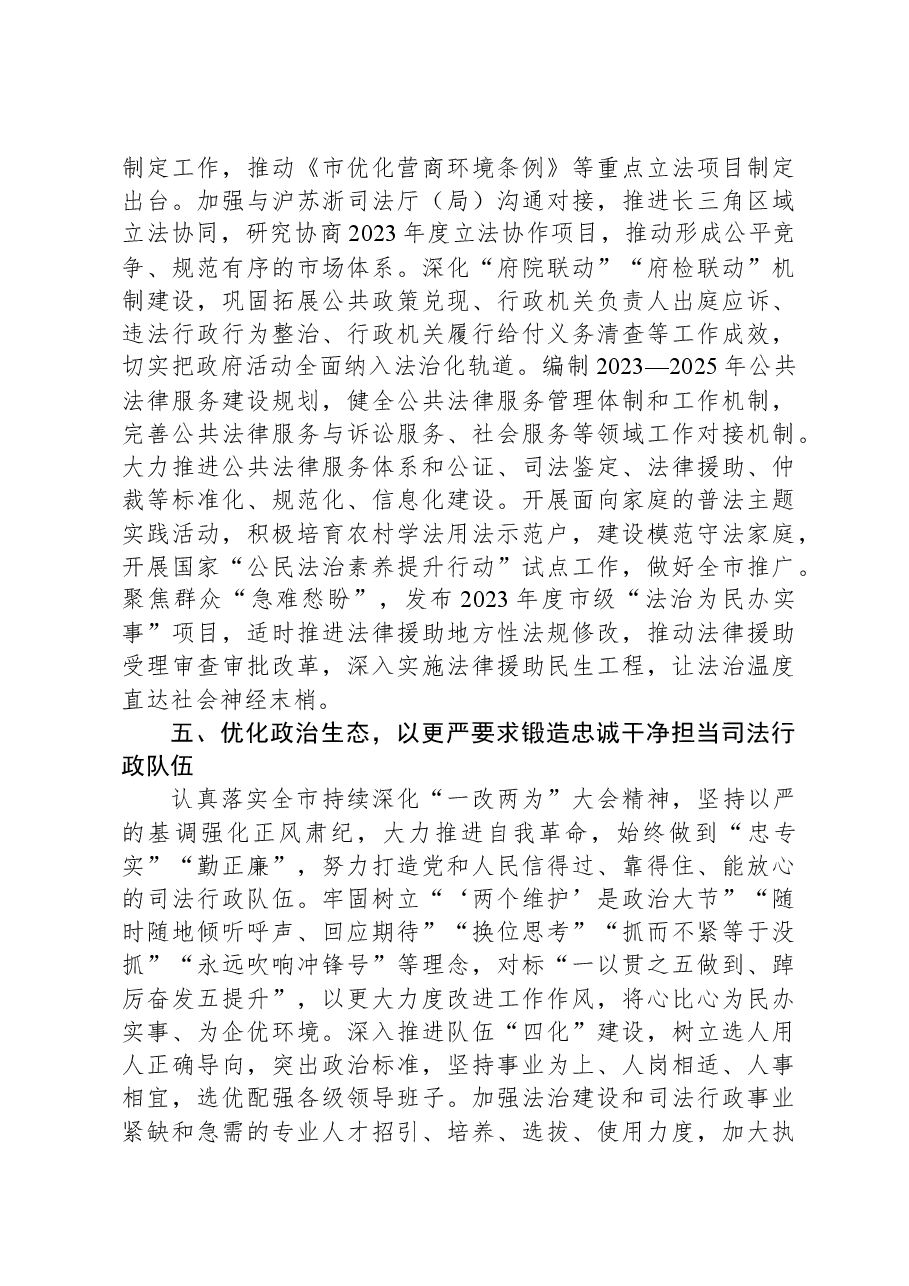 制定工作，推动《市优化营商环境条例》等重点立法项目制定出台。加强与沪苏浙司法厅（局）沟通对接，推进长三角区域立法协同，研究协商2023年度立法协作项目，推动形成公平竞争、规范有序的市场体系。深化“府院联动”“府检联动”机制建设，巩固拓展公共政策兑现、行政机关负责人出庭应诉、违法行政行为整治、行政机关履行给付义务清查等工作成效，切实把政府活动全面纳入法治化轨道。编制2023—2025年公共法律服务建设规划，健全公共法律服务管理体制和工作机制，完善公共法律服务与诉讼服务、社会服务等领域工作对接机制。大力推进公共法律服务体系和公证、司法鉴定、法律援助、仲裁等标准化、规范化、信息化建设。开展面向家庭的普法主题实践活动，积极培育农村学法用法示范户，建设模范守法家庭，开展国家“公民法治素养提升行动”试点工作，做好全市推广。聚焦群众“急难愁盼”，发布2023年度市级“法治为民办实事”项目，适时推进法律援助地方性法规修改，推动法律援助受理审查审批改革，深入实施法律援助民生工程，让法治温度直达社会神经末梢。

五、优化政治生态，以更严要求锻造忠诚干净担当司法行政队伍

认真落实全市持续深化“一改两为”大会精神，坚持以严的基调强化正风肃纪，大力推进自我革命，始终做到“忠专实”“勤正廉”，努力打造党和人民信得过、靠得住、能放心的司法行政队伍。牢固树立“‘两个维护’是政治大节”“随时随地倾听呼声、回应期待”“换位思考”“抓而不紧等于没抓”“永远吹响冲锋号”等理念，对标“一以贯之五做到、踔厉奋发五提升”，以更大力度改进工作作风，将心比心为民办实事、为企优环境。深入推进队伍“四化”建设，树立选人用人正确导向，突出政治标准，坚持事业为上、人岗相适、人事相宜，选优配强各级领导班子。加强法治建设和司法行政事业紧缺和急需的专业人才招引、培养、选拔、使用力度，加大执